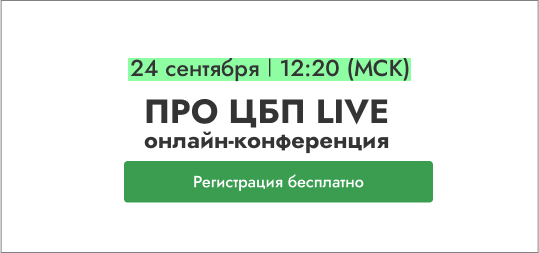 24 сентября | 12:20 (МСК)

ПРО ЦБП LIVE
онлайн-конференция

Регистрация бесплатно